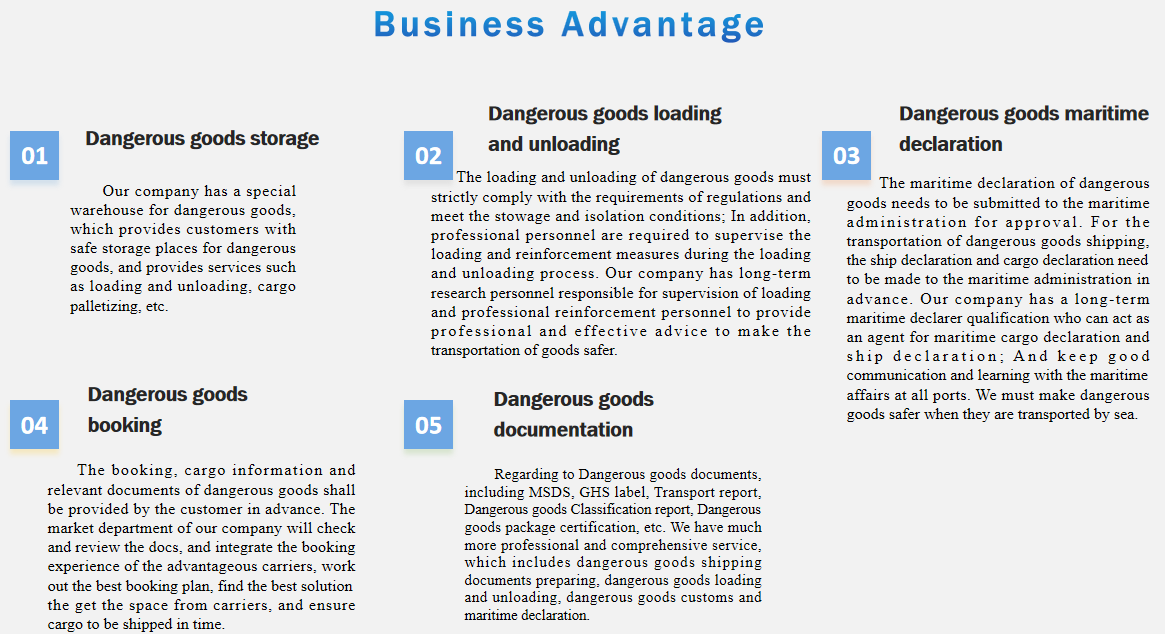 Business Advantage

01

Dangerous goods storage

Our company has a special warehouse for dangerous goods, which provides customers with safe storage places for dangerous goods, and provides services such as loading and unloading, cargo palletizing, etc.

02

Dangerous goods loading and unloading

The loading and unloading of dangerous goods must strictly comply with the requirements of regulations and meet the stowage and isolation conditions; In addition, professional personnel are required to supervise the loading and reinforcement measures during the loading and unloading process. Our company has long-term research personnel responsible for supervision of loading and professional reinforcement personnel to provide professional and effective advice to make the transportation of goods safer.

03

Dangerous goods maritime declaration

The maritime declaration of dangerous goods needs to be submitted to the maritime administration for approval. For the transportation of dangerous goods shipping, the ship declaration and cargo declaration need to be made to the maritime administration in advance. Our company has a long-term maritime declarer qualification who can act as an agent for maritime cargo declaration and ship declaration; And keep good communication and learning with the maritime affairs at all ports. We must make dangerous goods safer when they are transported by sea.

04

Dangerous goods booking

The booking, cargo information and relevant documents of dangerous goods shall be provided by the customer in advance. The market department of our company will check and review the docs, and integrate the booking experience of the advantageous carriers, work out the best booking plan, find the best solution the get the space from carriers, and ensure cargo to be shipped in time.

05

Dangerous goods documentation

Regarding to Dangerous goods documents, including MSDS, GHS label, Transport report, Dangerous goods Classification report, Dangerous goods package certification, etc. We have much more professional and comprehensive service, which includes dangerous goods shipping documents preparing, dangerous goods loading and unloading, dangerous goods customs and maritime declaration.